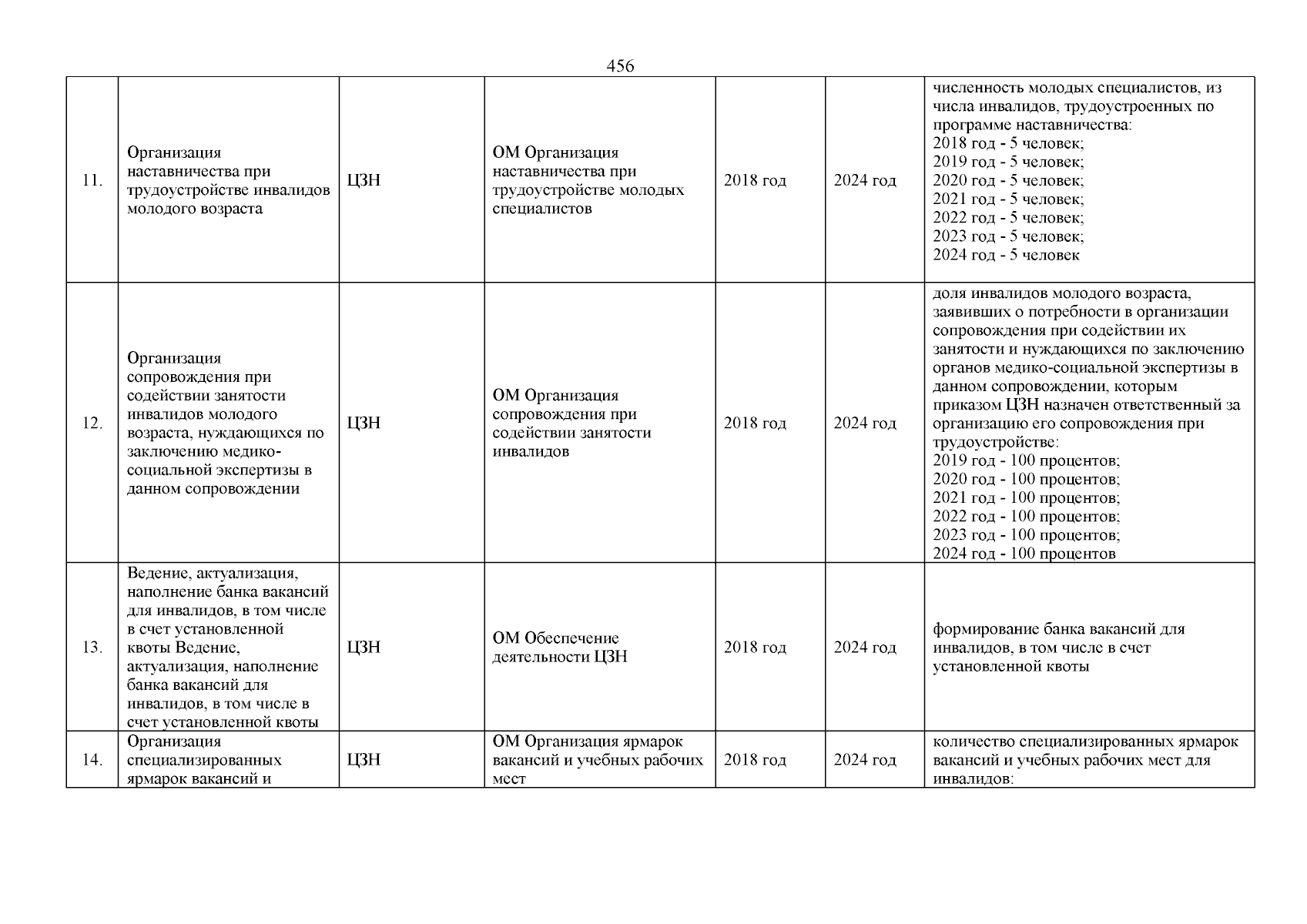 456

| | | | | | | |
|---|---|---|---|---|---|---|
| 11. | Организация наставничества при трудоустройстве инвалидов молодого возраста | ЦЗН | ОМ Организация наставничества при трудоустройстве молодых специалистов | 2018 год | 2024 год | численность молодых специалистов, из числа инвалидов, трудоустроенных по программе наставничества: 2018 год - 5 человек; 2019 год - 5 человек; 2020 год - 5 человек; 2021 год - 5 человек; 2022 год - 5 человек; 2023 год - 5 человек; 2024 год - 5 человек |
| 12. | Организация сопровождения при содействии занятости инвалидов молодого возраста, нуждающихся по заключению медико-социальной экспертизы в данном сопровождении | ЦЗН | ОМ Организация сопровождения при содействии занятости инвалидов | 2018 год | 2024 год | доля инвалидов молодого возраста, заявивших о потребности в организации сопровождения при содействии их занятости и нуждающихся по заключению органов медико-социальной экспертизы в данном сопровождении, которым приказом ЦЗН назначен ответственный за организацию его сопровождения при трудоустройстве: 2019 год - 100 процентов; 2020 год - 100 процентов; 2021 год - 100 процентов; 2022 год - 100 процентов; 2023 год - 100 процентов; 2024 год - 100 процентов |
| 13. | Ведение, актуализация, наполнение банка вакансий для инвалидов, в том числе в счет установленной квоты Ведение, актуализация, наполнение банка вакансий для инвалидов, в том числе в счет установленной квоты | ЦЗН | ОМ Обеспечение деятельности ЦЗН | 2018 год | 2024 год | формирование банка вакансий для инвалидов, в том числе в счет установленной квоты |
| 14. | Организация специализированных ярмарок вакансий и | ЦЗН | ОМ Организация ярмарок вакансий и учебных рабочих мест | 2018 год | 2024 год | количество специализированных ярмарок вакансий и учебных рабочих мест для инвалидов: |